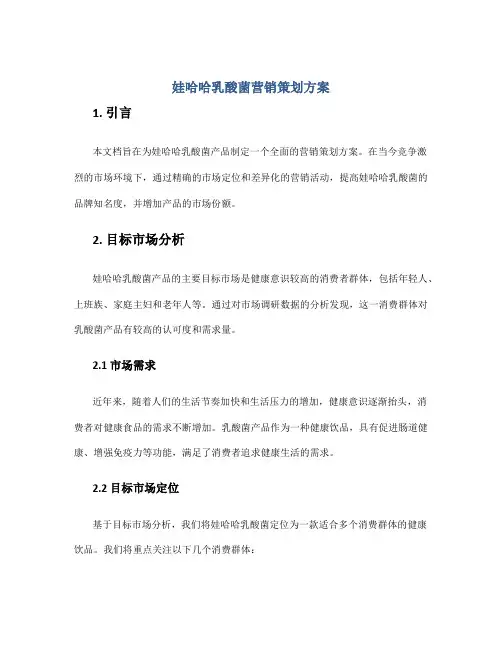 娃哈哈乳酸菌营销策划方案

1. 引言

本文档旨在为娃哈哈乳酸菌产品制定一个全面的营销策划方案。在当今竞争激烈的市场环境下，通过精确的市场定位和差异化的营销活动，提高娃哈哈乳酸菌的品牌知名度，并增加产品的市场份额。

2. 目标市场分析

娃哈哈乳酸菌产品的主要目标市场是健康意识较高的消费者群体，包括年轻人、上班族、家庭主妇和老年人等。通过对市场调研数据的分析发现，这一消费群体对乳酸菌产品有较高的认可度和需求量。

2.1 市场需求

近年来，随着人们的生活节奏加快和生活压力的增加，健康意识逐渐抬头，消费者对健康食品的需求不断增加。乳酸菌产品作为一种健康饮品，具有促进肠道健康、增强免疫力等功能，满足了消费者追求健康生活的需求。

2.2 目标市场定位

基于目标市场分析，我们将娃哈哈乳酸菌定位为一款适合多个消费群体的健康饮品。我们将重点关注以下几个消费群体：